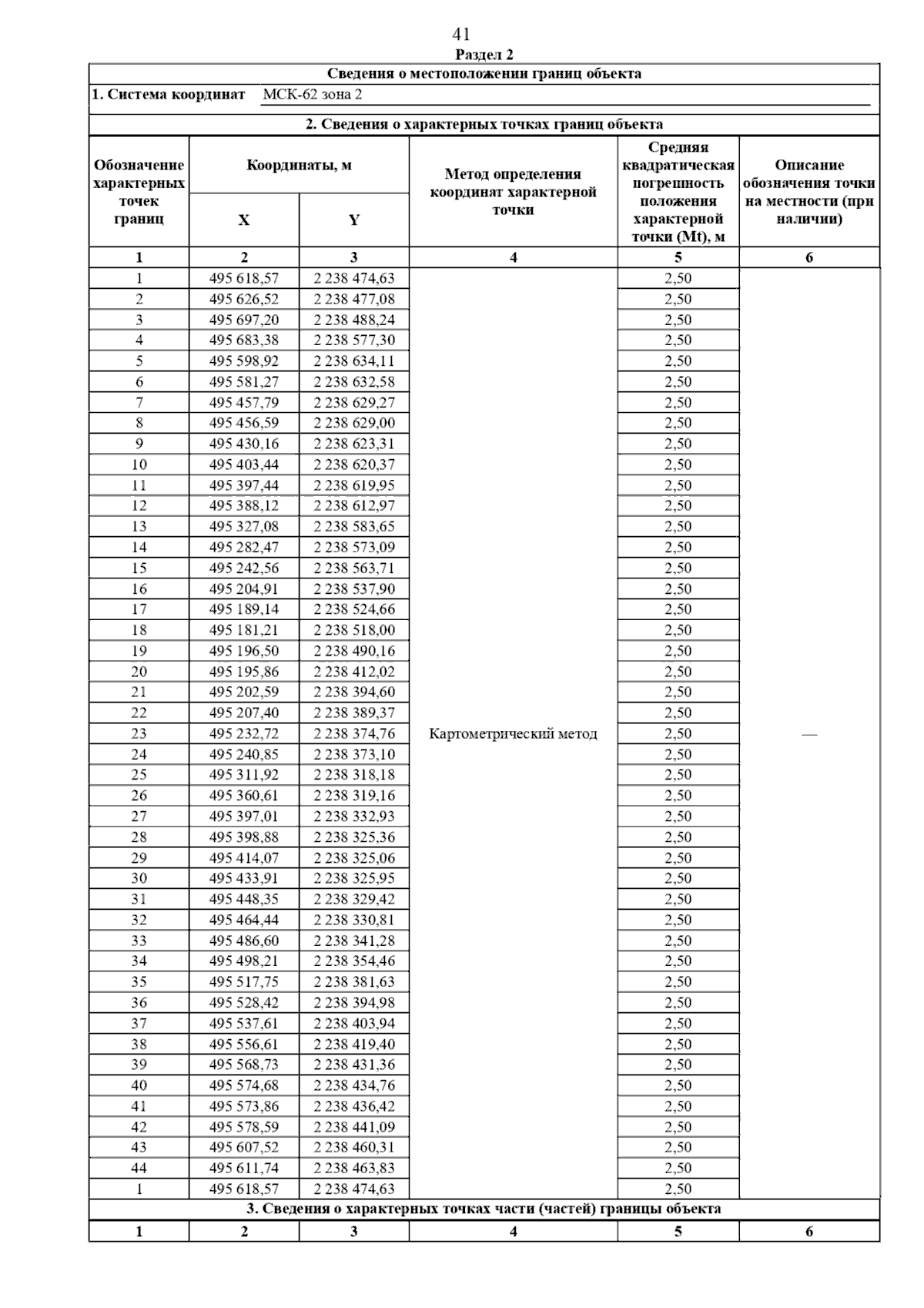 41

Раздел 2

Сведения о местоположении границ объекта

1. Система координат МСК-62 зона 2

2. Сведения о характерных точках границ объекта

| Обозначение характерных точек границ | Координаты, м X | Координаты, м Y | Метод определения координат характерной точки | Средняя квадратическая погрешность положения характерной точки (Mt), м | Описание обозначения точки на местности (при наличии) |
|---|---|---|---|---|---|
| 1 | 2 | 3 | 4 | 5 | 6 |
| 1 | 495 618,57 | 2 238 474,63 | Картометрический метод | 2,50 | — |
| 2 | 495 626,52 | 2 238 477,08 | | 2,50 | |
| 3 | 495 697,20 | 2 238 488,24 | | 2,50 | |
| 4 | 495 683,38 | 2 238 577,30 | | 2,50 | |
| 5 | 495 598,92 | 2 238 634,11 | | 2,50 | |
| 6 | 495 581,27 | 2 238 632,58 | | 2,50 | |
| 7 | 495 457,79 | 2 238 629,27 | | 2,50 | |
| 8 | 495 456,59 | 2 238 629,00 | | 2,50 | |
| 9 | 495 430,16 | 2 238 623,31 | | 2,50 | |
| 10 | 495 403,44 | 2 238 620,37 | | 2,50 | |
| 11 | 495 397,44 | 2 238 619,95 | | 2,50 | |
| 12 | 495 388,12 | 2 238 612,97 | | 2,50 | |
| 13 | 495 327,08 | 2 238 583,65 | | 2,50 | |
| 14 | 495 282,47 | 2 238 573,09 | | 2,50 | |
| 15 | 495 242,56 | 2 238 563,71 | | 2,50 | |
| 16 | 495 204,91 | 2 238 537,90 | | 2,50 | |
| 17 | 495 189,14 | 2 238 524,66 | | 2,50 | |
| 18 | 495 181,21 | 2 238 518,00 | | 2,50 | |
| 19 | 495 196,50 | 2 238 490,16 | | 2,50 | |
| 20 | 495 195,86 | 2 238 412,02 | | 2,50 | |
| 21 | 495 202,59 | 2 238 394,60 | | 2,50 | |
| 22 | 495 207,40 | 2 238 389,37 | | 2,50 | |
| 23 | 495 232,72 | 2 238 374,76 | | 2,50 | |
| 24 | 495 240,85 | 2 238 373,10 | | 2,50 | |
| 25 | 495 311,92 | 2 238 318,18 | | 2,50 | |
| 26 | 495 360,61 | 2 238 319,16 | | 2,50 | |
| 27 | 495 397,01 | 2 238 332,93 | | 2,50 | |
| 28 | 495 398,88 | 2 238 325,36 | | 2,50 | |
| 29 | 495 414,07 | 2 238 325,06 | | 2,50 | |
| 30 | 495 433,91 | 2 238 325,95 | | 2,50 | |
| 31 | 495 448,35 | 2 238 329,42 | | 2,50 | |
| 32 | 495 464,44 | 2 238 330,81 | | 2,50 | |
| 33 | 495 486,60 | 2 238 341,28 | | 2,50 | |
| 34 | 495 498,21 | 2 238 354,46 | | 2,50 | |
| 35 | 495 517,75 | 2 238 381,63 | | 2,50 | |
| 36 | 495 528,42 | 2 238 394,98 | | 2,50 | |
| 37 | 495 537,61 | 2 238 403,94 | | 2,50 | |
| 38 | 495 556,61 | 2 238 419,40 | | 2,50 | |
| 39 | 495 568,73 | 2 238 431,36 | | 2,50 | |
| 40 | 495 574,68 | 2 238 434,76 | | 2,50 | |
| 41 | 495 573,86 | 2 238 436,42 | | 2,50 | |
| 42 | 495 578,59 | 2 238 441,09 | | 2,50 | |
| 43 | 495 607,52 | 2 238 460,31 | | 2,50 | |
| 44 | 495 611,74 | 2 238 463,83 | | 2,50 | |
| 1 | 495 618,57 | 2 238 474,63 | | 2,50 | |

3. Сведения о характерных точках части (частей) границы объекта

| 1 | 2 | 3 | 4 | 5 | 6 |
|---|---|---|---|---|---|